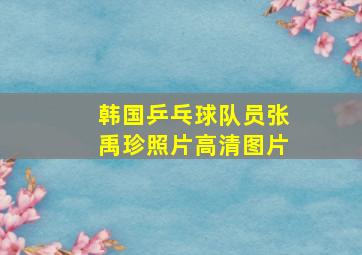 韩国乒乓球队员张禹珍照片高清图片